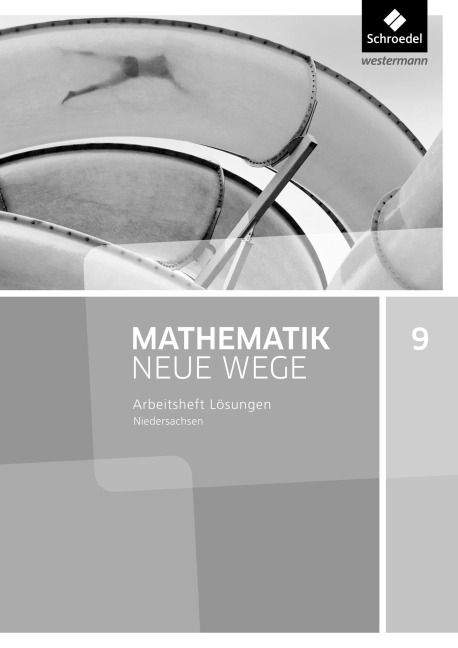 Schroedel
westermann

MATHEMATIK
NEUE WEGE

9

Arbeitsheft Lösungen
Niedersachsen